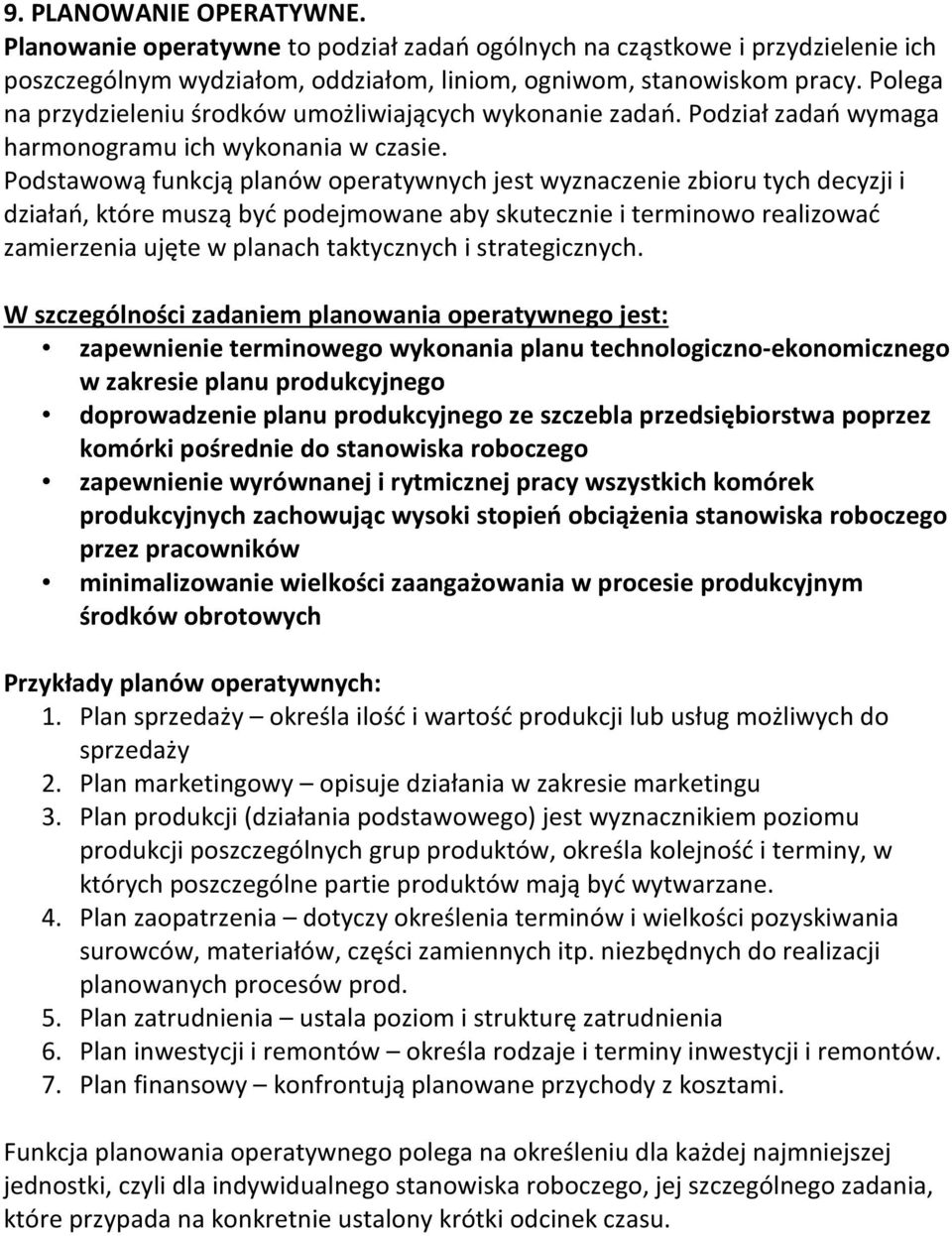 9. PLANOWANIE OPERATYWNE.
Planowanie operatywne to podział zadań ogólnych na cząstkowe i przydzielenie ich poszczególnym wydziałom, oddziałom, liniom, ogniwom, stanowiskom pracy. Polega na przydzieleniu środków umożliwiających wykonanie zadań. Podział zadań wymaga harmonogramu ich wykonania w czasie.
Podstawową funkcją planów operatywnych jest wyznaczenie zbioru tych decyzji i działań, które muszą być podejmowane aby skutecznie i terminowo realizować zamierzenia ujęte w planach taktycznych i strategicznych.

W szczególności zadaniem planowania operatywnego jest:
• zapewnienie terminowego wykonania planu technologiczno-ekonomicznego w zakresie planu produkcyjnego
• doprowadzenie planu produkcyjnego ze szczebla przedsiębiorstwa poprzez komórki pośrednie do stanowiska roboczego
• zapewnienie wyrównanej i rytmicznej pracy wszystkich komórek produkcyjnych zachowując wysoki stopień obciążenia stanowiska roboczego przez pracowników
• minimalizowanie wielkości zaangażowania w procesie produkcyjnym środków obrotowych

Przykłady planów operatywnych:
1. Plan sprzedaży – określa ilość i wartość produkcji lub usług możliwych do sprzedaży
2. Plan marketingowy – opisuje działania w zakresie marketingu
3. Plan produkcji (działania podstawowego) jest wyznacznikiem poziomu produkcji poszczególnych grup produktów, określa kolejność i terminy, w których poszczególne partie produktów mają być wytwarzane.
4. Plan zaopatrzenia – dotyczy określenia terminów i wielkości pozyskiwania surowców, materiałów, części zamiennych itp. niezbędnych do realizacji planowanych procesów prod.
5. Plan zatrudnienia – ustala poziom i strukturę zatrudnienia
6. Plan inwestycji i remontów – określa rodzaje i terminy inwestycji i remontów.
7. Plan finansowy – konfrontują planowane przychody z kosztami.

Funkcja planowania operatywnego polega na określeniu dla każdej najmniejszej jednostki, czyli dla indywidualnego stanowiska roboczego, jej szczególnego zadania, które przypada na konkretnie ustalony krótki odcinek czasu.